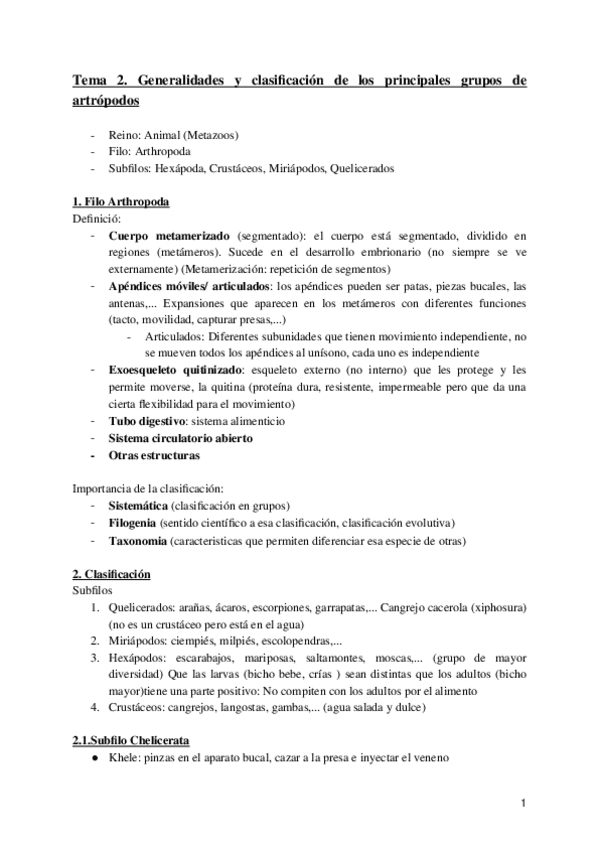 Tema 2. Generalidades y clasificación de los principales grupos de artrópodos

- Reino: Animal (Metazoos)
- Filo: Arthropoda
- Subfilos: Hexápoda, Crustáceos, Miriápodos, Quelicerados

1. Filo Arthropoda
Definició:
- Cuerpo metamerizado (segmentado): el cuerpo está segmentado, dividido en regiones (metámeros). Sucede en el desarrollo embrionario (no siempre se ve externamente) (Metamerización: repetición de segmentos)
- Apéndices móviles/ articulados: los apéndices pueden ser patas, piezas bucales, las antenas,... Expansiones que aparecen en los metámeros con diferentes funciones (tacto, movilidad, capturar presas,...)
 - Articulados: Diferentes subunidades que tienen movimiento independiente, no se mueven todos los apéndices al unísono, cada uno es independiente
- Exoesqueleto quitinizado: esqueleto externo (no interno) que les protege y les permite moverse, la quitina (proteína dura, resistente, impermeable pero que da una cierta flexibilidad para el movimiento)
- Tubo digestivo: sistema alimenticio
- Sistema circulatorio abierto
- Otras estructuras

Importancia de la clasificación:
- Sistemática (clasificación en grupos)
- Filogenia (sentido científico a esa clasificación, clasificación evolutiva)
- Taxonomia (caracteristicas que permiten diferenciar esa especie de otras)

2. Clasificación
Subfilos
1. Quelicerados: arañas, ácaros, escorpiones, garrapatas,... Cangrejo cacerola (xiphosura) (no es un crustáceo pero está en el agua)
2. Miriápodos: ciempiés, milpiés, escolopendras,...
3. Hexápodos: escarabajos, mariposas, saltamontes, moscas,... (grupo de mayor diversidad) Que las larvas (bicho bebe, crías ) sean distintas que los adultos (bicho mayor)tiene una parte positivo: No compiten con los adultos por el alimento
4. Crustáceos: cangrejos, langostas, gambas,... (agua salada y dulce)

2.1.Subfilo Chelicerata
● Khele: pinzas en el aparato bucal, cazar a la presa e inyectar el veneno

1